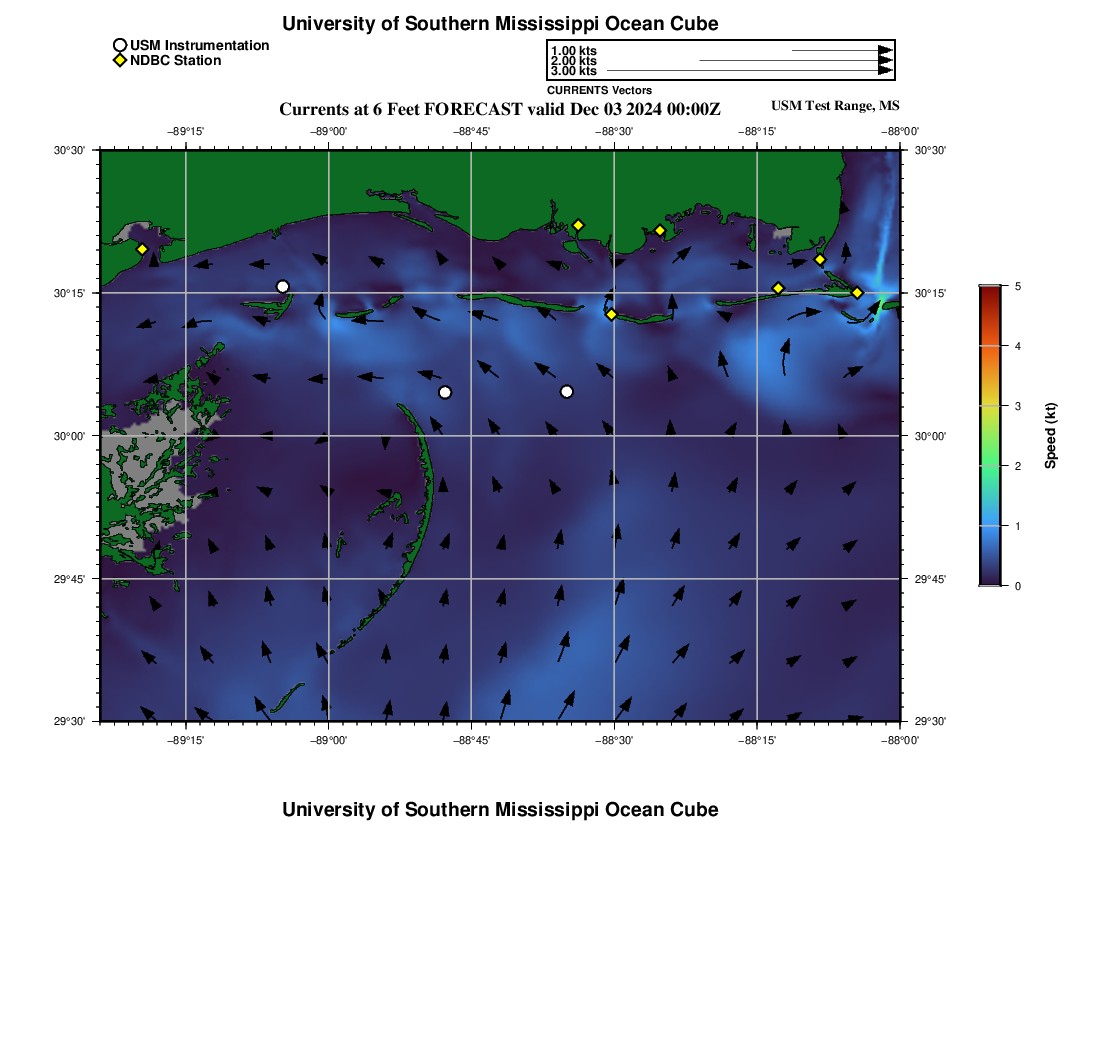 University of Southern Mississippi Ocean Cube

USM Instrumentation
NDBC Station

1.00 kts
2.00 kts
3.00 kts
CURRENTS Vectors

Currents at 6 Feet FORECAST valid Dec 03 2024 00:00Z

USM Test Range, MS

−89°15' −89°00' −88°45' −88°30' −88°15' −88°00'

30°30' 30°15' 30°00' 29°45' 29°30'

30°30' 30°15' 30°00' 29°45' 29°30'

−89°15' −89°00' −88°45' −88°30' −88°15' −88°00'

5
4
3
2
1
0

Speed (kt)

University of Southern Mississippi Ocean Cube